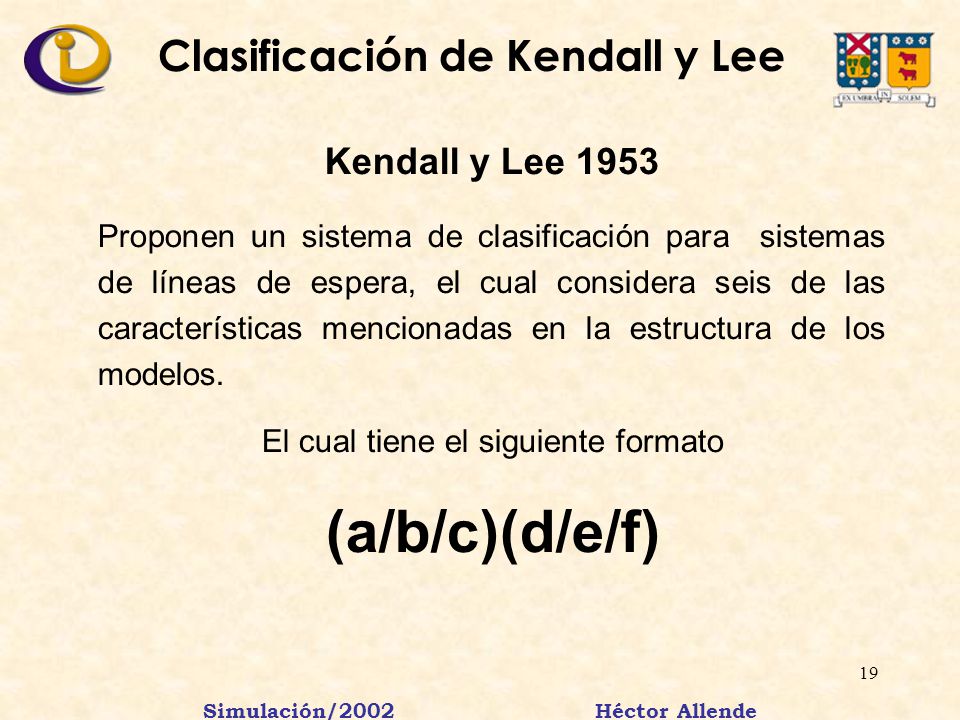 Clasificación de Kendall y Lee

EX UMBRA IN SOLEM

Kendall y Lee 1953

Proponen un sistema de clasificación para sistemas de líneas de espera, el cual considera seis de las características mencionadas en la estructura de los modelos.

El cual tiene el siguiente formato

(a/b/c)(d/e/f)

19

Simulación/2002 Héctor Allende